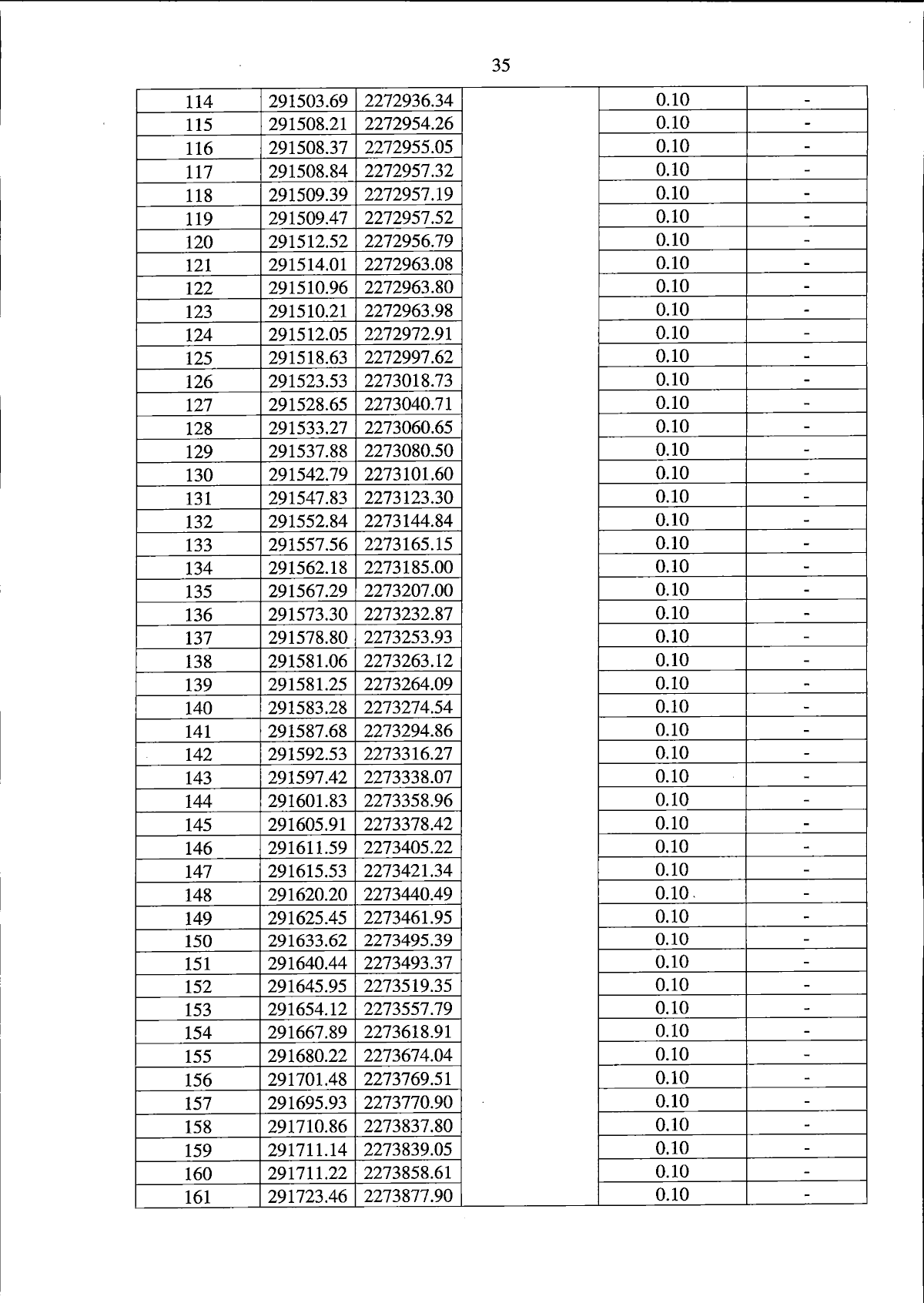 35

| 114 | 291503.69 | 2272936.34 |  | 0.10 | - |
|---|---|---|---|---|---|
| 115 | 291508.21 | 2272954.26 |  | 0.10 | - |
| 116 | 291508.37 | 2272955.05 |  | 0.10 | - |
| 117 | 291508.84 | 2272957.32 |  | 0.10 | - |
| 118 | 291509.39 | 2272957.19 |  | 0.10 | - |
| 119 | 291509.47 | 2272957.52 |  | 0.10 | - |
| 120 | 291512.52 | 2272956.79 |  | 0.10 | - |
| 121 | 291514.01 | 2272963.08 |  | 0.10 | - |
| 122 | 291510.96 | 2272963.80 |  | 0.10 | - |
| 123 | 291510.21 | 2272963.98 |  | 0.10 | - |
| 124 | 291512.05 | 2272972.91 |  | 0.10 | - |
| 125 | 291518.63 | 2272997.62 |  | 0.10 | - |
| 126 | 291523.53 | 2273018.73 |  | 0.10 | - |
| 127 | 291528.65 | 2273040.71 |  | 0.10 | - |
| 128 | 291533.27 | 2273060.65 |  | 0.10 | - |
| 129 | 291537.88 | 2273080.50 |  | 0.10 | - |
| 130 | 291542.79 | 2273101.60 |  | 0.10 | - |
| 131 | 291547.83 | 2273123.30 |  | 0.10 | - |
| 132 | 291552.84 | 2273144.84 |  | 0.10 | - |
| 133 | 291557.56 | 2273165.15 |  | 0.10 | - |
| 134 | 291562.18 | 2273185.00 |  | 0.10 | - |
| 135 | 291567.29 | 2273207.00 |  | 0.10 | - |
| 136 | 291573.30 | 2273232.87 |  | 0.10 | - |
| 137 | 291578.80 | 2273253.93 |  | 0.10 | - |
| 138 | 291581.06 | 2273263.12 |  | 0.10 | - |
| 139 | 291581.25 | 2273264.09 |  | 0.10 | - |
| 140 | 291583.28 | 2273274.54 |  | 0.10 | - |
| 141 | 291587.68 | 2273294.86 |  | 0.10 | - |
| 142 | 291592.53 | 2273316.27 |  | 0.10 | - |
| 143 | 291597.42 | 2273338.07 |  | 0.10 | - |
| 144 | 291601.83 | 2273358.96 |  | 0.10 | - |
| 145 | 291605.91 | 2273378.42 |  | 0.10 | - |
| 146 | 291611.59 | 2273405.22 |  | 0.10 | - |
| 147 | 291615.53 | 2273421.34 |  | 0.10 | - |
| 148 | 291620.20 | 2273440.49 |  | 0.10 | - |
| 149 | 291625.45 | 2273461.95 |  | 0.10 | - |
| 150 | 291633.62 | 2273495.39 |  | 0.10 | - |
| 151 | 291640.44 | 2273493.37 |  | 0.10 | - |
| 152 | 291645.95 | 2273519.35 |  | 0.10 | - |
| 153 | 291654.12 | 2273557.79 |  | 0.10 | - |
| 154 | 291667.89 | 2273618.91 |  | 0.10 | - |
| 155 | 291680.22 | 2273674.04 |  | 0.10 | - |
| 156 | 291701.48 | 2273769.51 |  | 0.10 | - |
| 157 | 291695.93 | 2273770.90 |  | 0.10 | - |
| 158 | 291710.86 | 2273837.80 |  | 0.10 | - |
| 159 | 291711.14 | 2273839.05 |  | 0.10 | - |
| 160 | 291711.22 | 2273858.61 |  | 0.10 | - |
| 161 | 291723.46 | 2273877.90 |  | 0.10 | - |